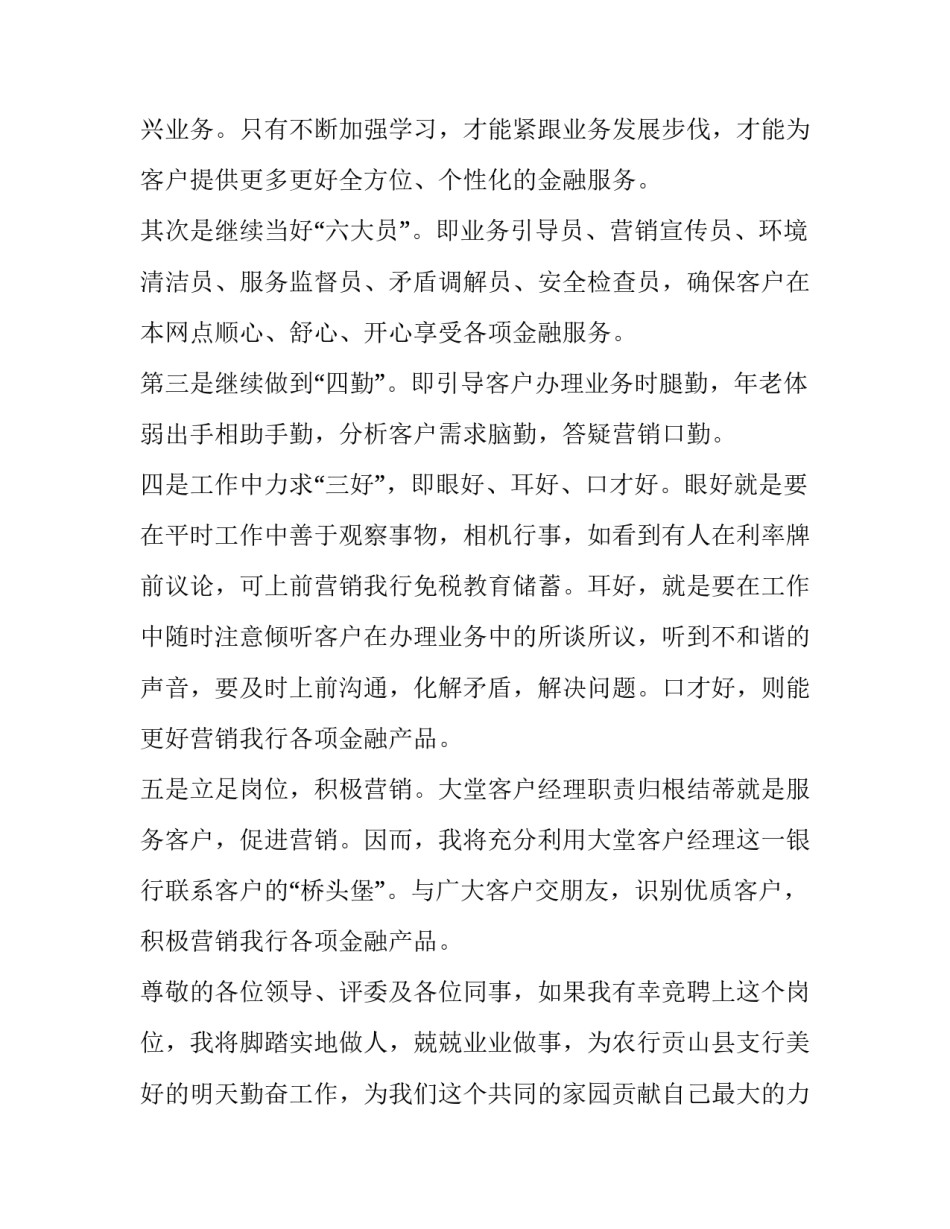 兴业务。只有不断加强学习，才能紧跟业务发展步伐，才能为客户提供更多更好全方位、个性化的金融服务。

其次是继续当好“六大员”。即业务引导员、营销宣传员、环境清洁员、服务监督员、矛盾调解员、安全检查员，确保客户在本网点顺心、舒心、开心享受各项金融服务。

第三是继续做到“四勤”。即引导客户办理业务时腿勤，年老体弱出手相助手勤，分析客户需求脑勤，答疑营销口勤。

四是工作中力求“三好”，即眼好、耳好、口才好。眼好就是要在平时工作中善于观察事物，相机行事，如看到有人在利率牌前议论，可上前营销我行免税教育储蓄。耳好，就是要在工作中随时注意倾听客户在办理业务中的所谈所议，听到不和谐的声音，要及时上前沟通，化解矛盾，解决问题。口才好，则能更好营销我行各项金融产品。

五是立足岗位，积极营销。大堂客户经理职责归根结蒂就是服务客户，促进营销。因而，我将充分利用大堂客户经理这一银行联系客户的“桥头堡”。与广大客户交朋友，识别优质客户，积极营销我行各项金融产品。

尊敬的各位领导、评委及各位同事，如果我有幸竞聘上这个岗位，我将脚踏实地做人，兢兢业业做事，为农行贡山县支行美好的明天勤奋工作，为我们这个共同的家园贡献自己最大的力